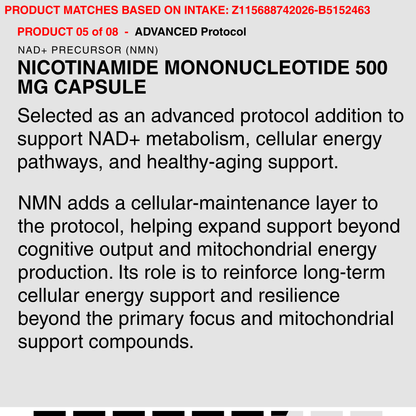 PRODUCT MATCHES BASED ON INTAKE: Z115688742026-B5152463

PRODUCT 05 of 08 - ADVANCED Protocol

NAD+ PRECURSOR (NMN)

NICOTINAMIDE MONONUCLEOTIDE 500 MG CAPSULE

Selected as an advanced protocol addition to support NAD+ metabolism, cellular energy pathways, and healthy-aging support.

NMN adds a cellular-maintenance layer to the protocol, helping expand support beyond cognitive output and mitochondrial energy production. Its role is to reinforce long-term cellular energy support and resilience beyond the primary focus and mitochondrial support compounds.